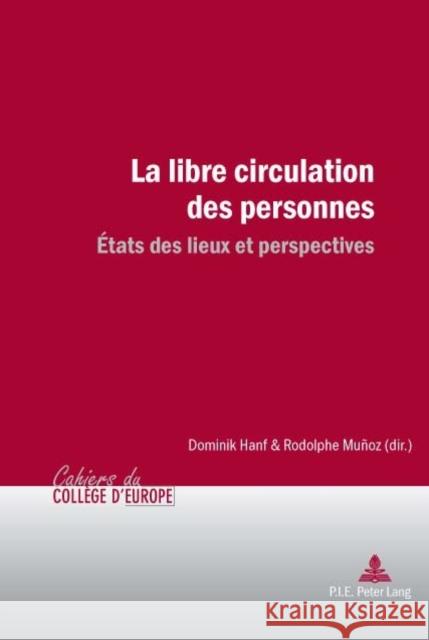 La libre circulation des personnes

États des lieux et perspectives

Dominik Hanf & Rodolphe Muñoz (dir.)

Cahiers du
COLLÈGE D'EUROPE

P.I.E. Peter Lang